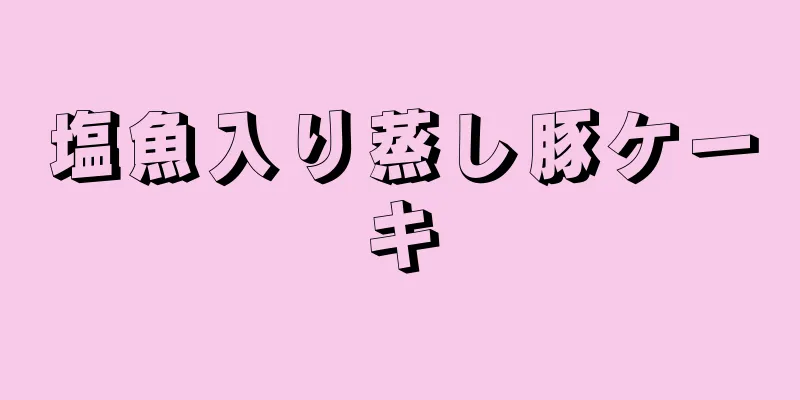 塩魚入り蒸し豚ケーキ